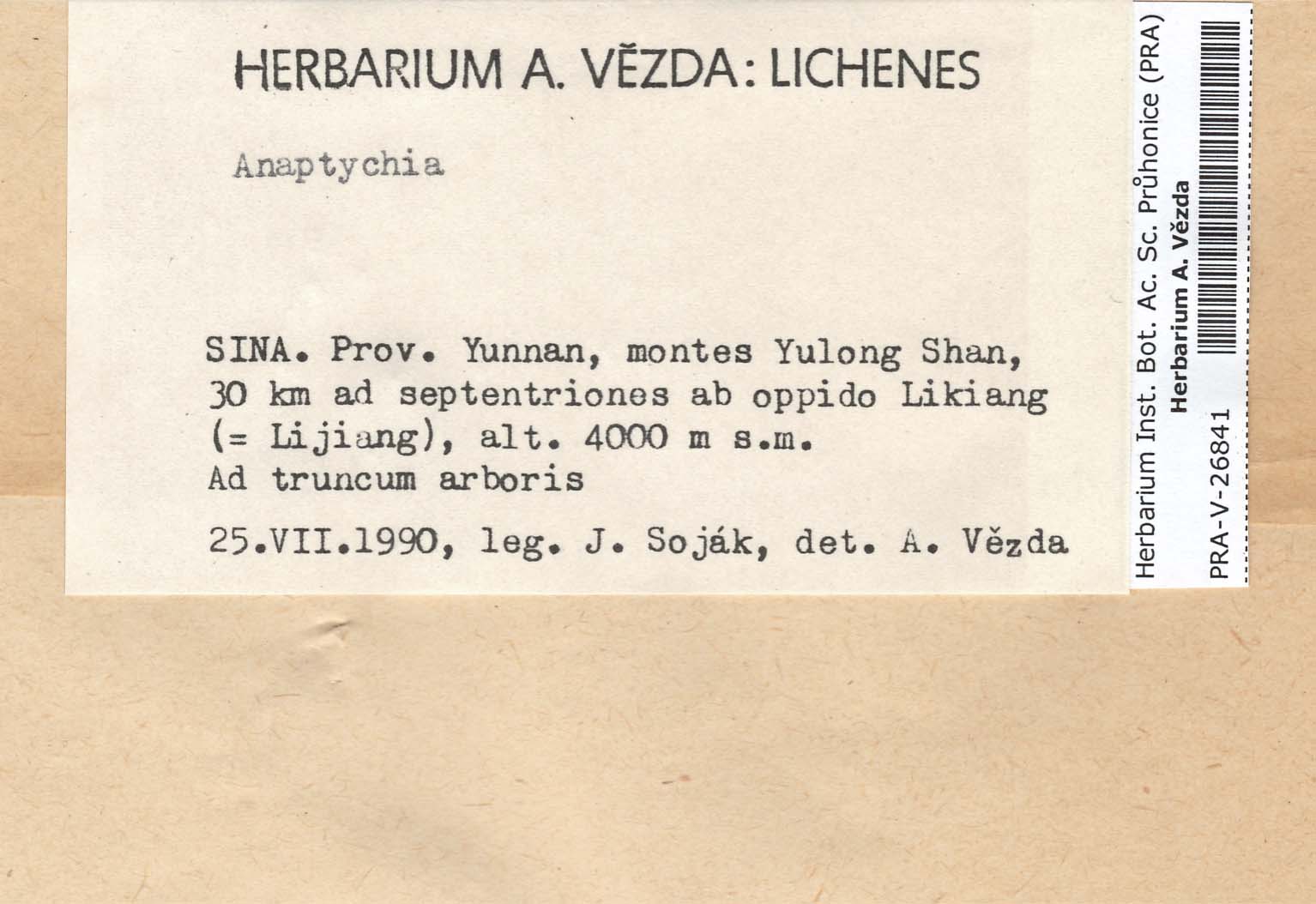 HERBARIUM A. VĚZDA: LICHENES

Anaptychia

SINA. Prov. Yunnan, montes Yulong Shan, 30 km ad septentriones ab oppido Likiang (= Lijiang), alt. 4000 m s.m.
Ad truncum arboris

25.VII.1990, leg. J. Soják, det. A. Vězda

Herbarium Inst. Bot. Ac. Sc. Průhonice (PRA)
Herbarium A. Vězda
PRA-V-26841